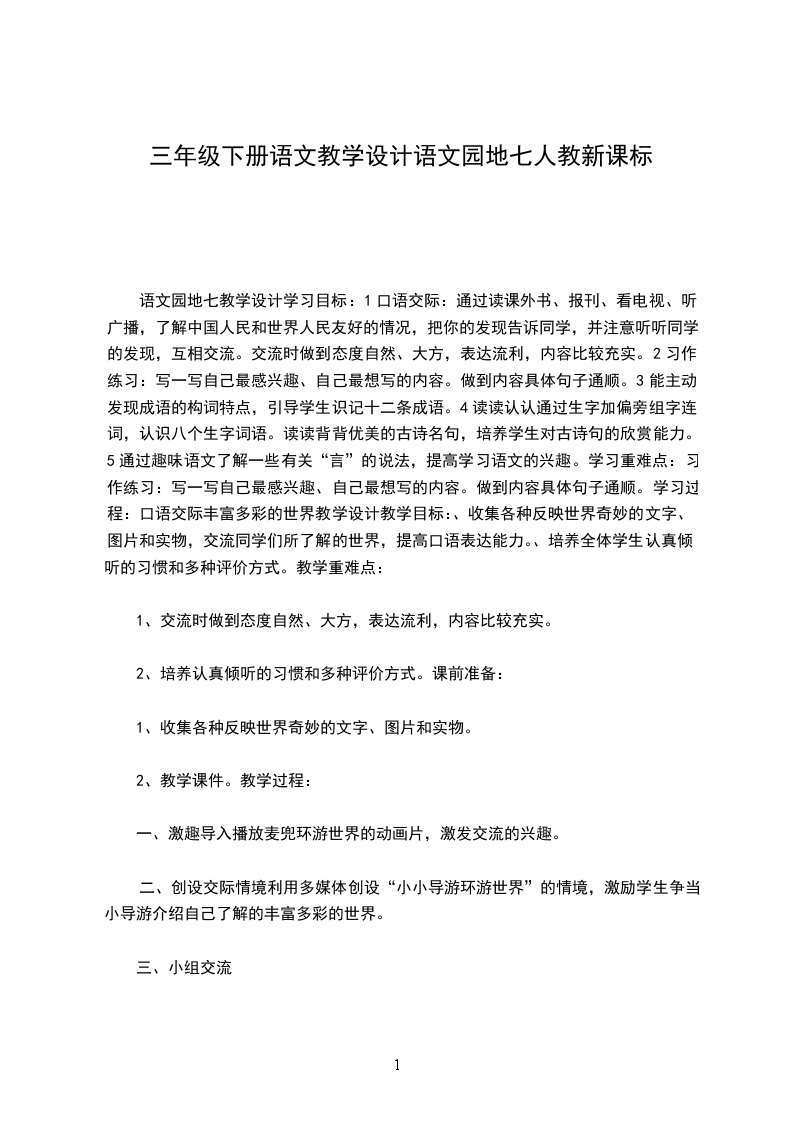 三年级下册语文教学设计语文园地七人教新课标

语文园地七教学设计学习目标：1 口语交际：通过读课外书、报刊、看电视、听广播，了解中国人民和世界人民友好的情况，把你的发现告诉同学，并注意听听同学的发现，互相交流。交流时做到态度自然、大方，表达流利，内容比较充实。2 习作练习：写一写自己最感兴趣、自己最想写的内容。做到内容具体句子通顺。3 能主动发现成语的构词特点，引导学生识记十二条成语。4 读读认认通过生字加偏旁组字连词，认识八个生字词语。读读背背优美的古诗名句，培养学生对古诗句的欣赏能力。5 通过趣味语文了解一些有关“言”的说法，提高学习语文的兴趣。学习重难点：习作练习：写一写自己最感兴趣、自己最想写的内容。做到内容具体句子通顺。学习过程：口语交际丰富多彩的世界教学设计教学目标:、收集各种反映世界奇妙的文字、图片和实物，交流同学们所了解的世界，提高口语表达能力。、培养全体学生认真倾听的习惯和多种评价方式。教学重难点：

1、交流时做到态度自然、大方，表达流利，内容比较充实。

2、培养认真倾听的习惯和多种评价方式。课前准备：

1、收集各种反映世界奇妙的文字、图片和实物。

2、教学课件。教学过程：

一、激趣导入播放麦兜环游世界的动画片，激发交流的兴趣。

二、创设交际情境利用多媒体创设“小小导游环游世界”的情境，激励学生争当小导游介绍自己了解的丰富多彩的世界。

三、小组交流

1